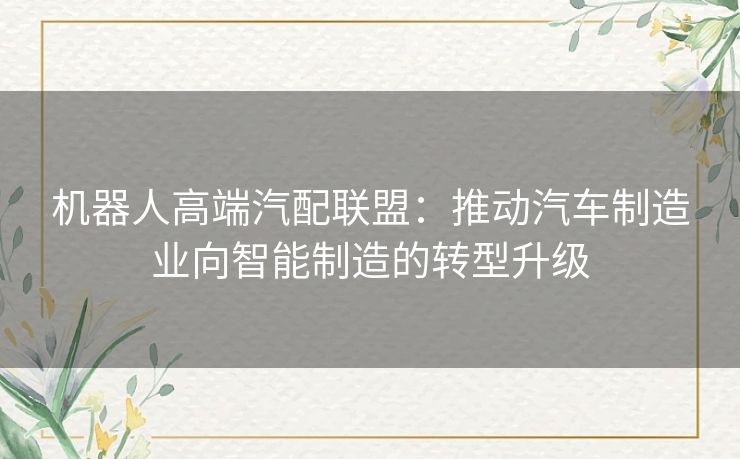 机器人高端汽配联盟：推动汽车制造业向智能制造的转型升级